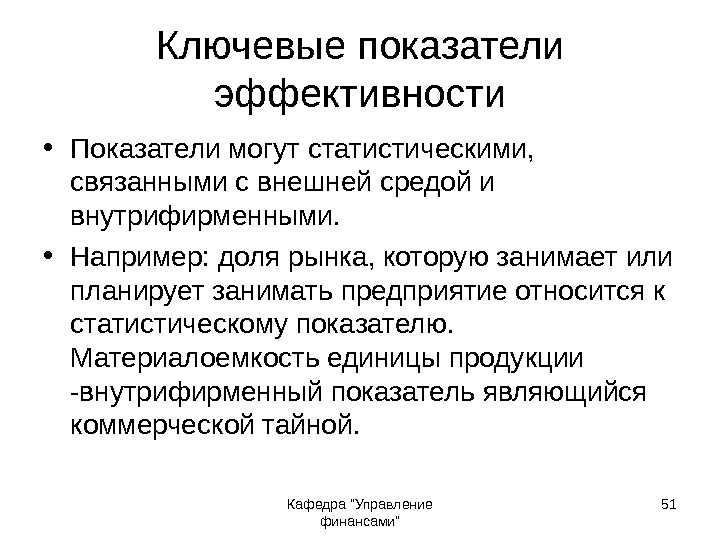 Ключевые показатели эффективности

• Показатели могут статистическими, связанными с внешней средой и внутрифирменными.

• Например: доля рынка, которую занимает или планирует занимать предприятие относится к статистическому показателю. Материалоемкость единицы продукции -внутрифирменный показатель являющийся коммерческой тайной.

Кафедра "Управление финансами"

51